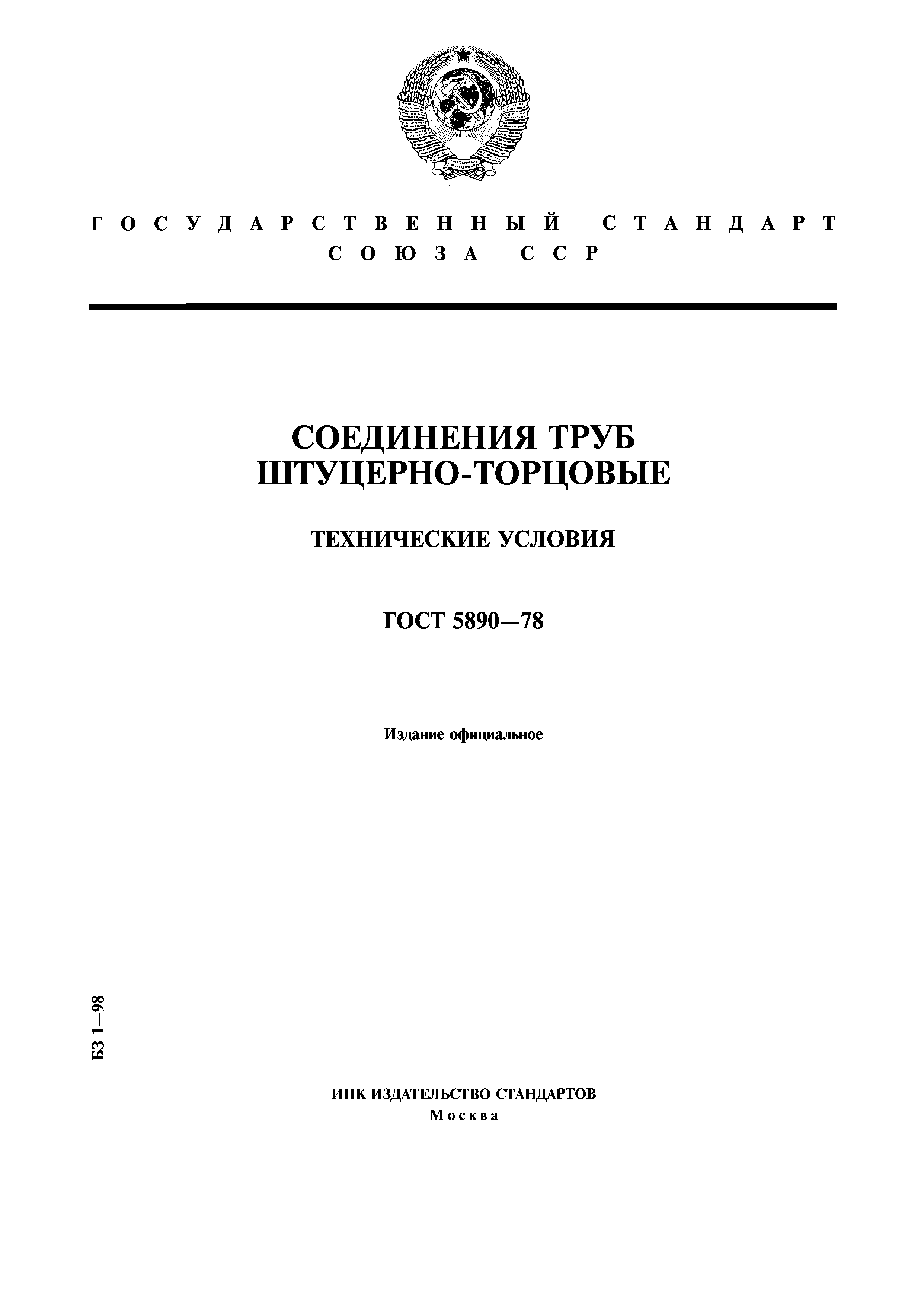 ГОСУДАРСТВЕННЫЙ СТАНДАРТ СОЮЗА ССР

СОЕДИНЕНИЯ ТРУБ ШТУЦЕРНО-ТОРЦОВЫЕ

ТЕХНИЧЕСКИЕ УСЛОВИЯ

ГОСТ 5890—78

Издание официальное

БЗ 1—98

ИПК ИЗДАТЕЛЬСТВО СТАНДАРТОВ
Москва